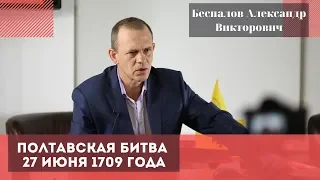 Беспалов Александр Викторович

ПОЛТАВСКАЯ БИТВА
27 ИЮНЯ 1709 ГОДА